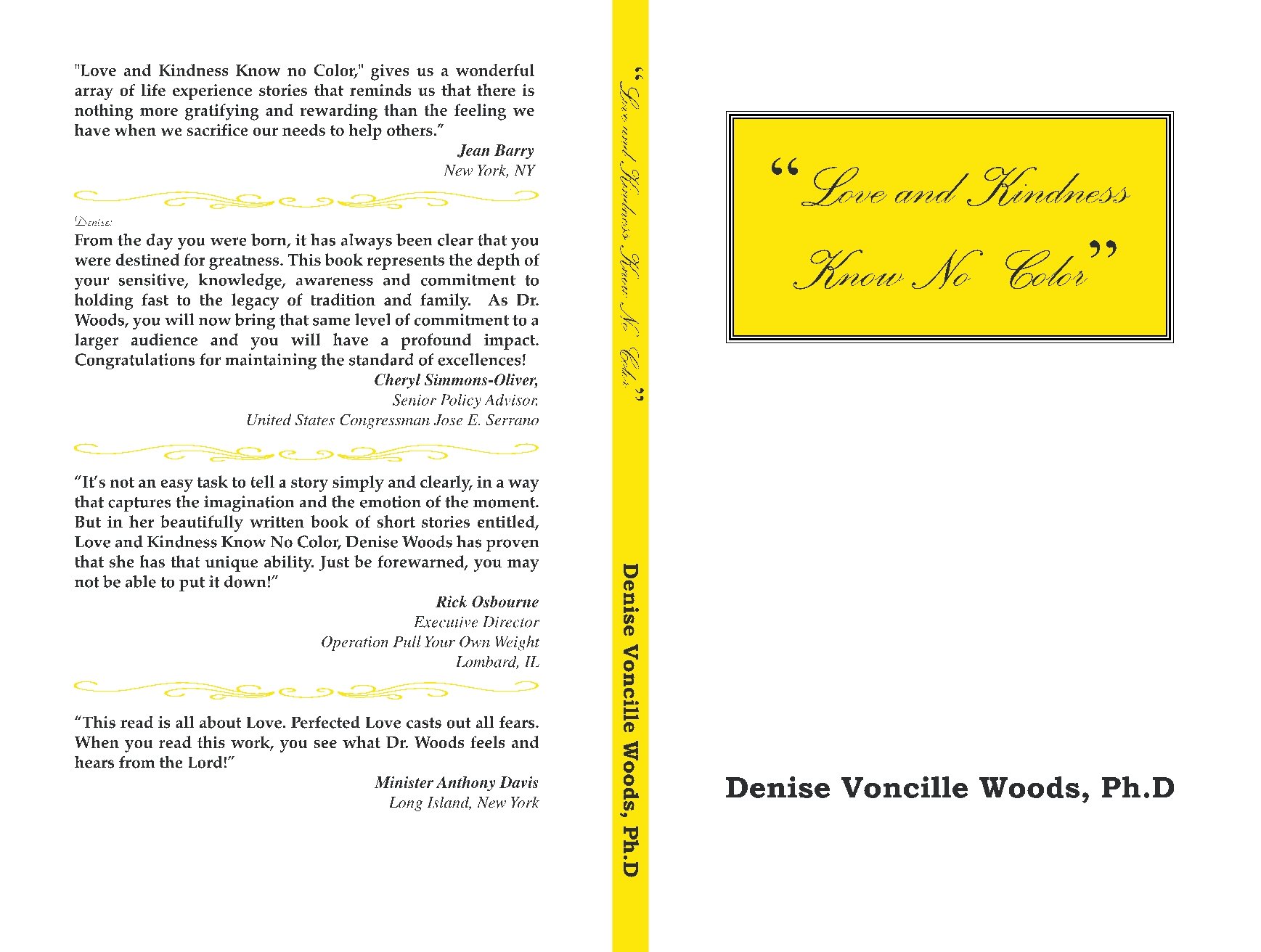 "Love and Kindness Know no Color," gives us a wonderful array of life experience stories that reminds us that there is nothing more gratifying and rewarding than the feeling we have when we sacrifice our needs to help others."

Jean Barry
New York, NY

Denise:
From the day you were born, it has always been clear that you were destined for greatness. This book represents the depth of your sensitive, knowledge, awareness and commitment to holding fast to the legacy of tradition and family. As Dr. Woods, you will now bring that same level of commitment to a larger audience and you will have a profound impact. Congratulations for maintaining the standard of excellences!

Cheryl Simmons-Oliver,
Senior Policy Advisor.
United States Congressman Jose E. Serrano

"It's not an easy task to tell a story simply and clearly, in a way that captures the imagination and the emotion of the moment. But in her beautifully written book of short stories entitled, Love and Kindness Know No Color, Denise Woods has proven that she has that unique ability. Just be forewarned, you may not be able to put it down!"

Rick Osbourne
Executive Director
Operation Pull Your Own Weight
Lombard, IL

"This read is all about Love. Perfected Love casts out all fears. When you read this work, you see what Dr. Woods feels and hears from the Lord!"

Minister Anthony Davis
Long Island, New York

"Love and Kindness Know No Color"

Denise Voncille Woods, Ph.D

"Love and Kindness Know No Color"

Denise Voncille Woods, Ph.D